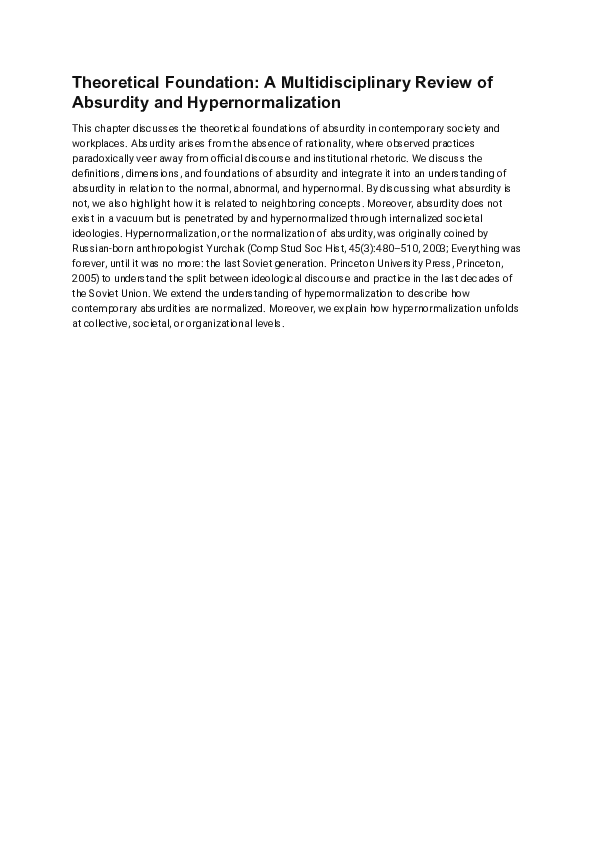 Theoretical Foundation: A Multidisciplinary Review of Absurdity and Hypernormalization

This chapter discusses the theoretical foundations of absurdity in contemporary society and workplaces. Absurdity arises from the absence of rationality, where observed practices paradoxically veer away from official discourse and institutional rhetoric. We discuss the definitions, dimensions, and foundations of absurdity and integrate it into an understanding of absurdity in relation to the normal, abnormal, and hypernormal. By discussing what absurdity is not, we also highlight how it is related to neighboring concepts. Moreover, absurdity does not exist in a vacuum but is penetrated by and hypernormalized through internalized societal ideologies. Hypernormalization, or the normalization of absurdity, was originally coined by Russian-born anthropologist Yurchak (Comp Stud Soc Hist, 45(3):480–510, 2003; Everything was forever, until it was no more: the last Soviet generation. Princeton University Press, Princeton, 2005) to understand the split between ideological discourse and practice in the last decades of the Soviet Union. We extend the understanding of hypernormalization to describe how contemporary absurdities are normalized. Moreover, we explain how hypernormalization unfolds at collective, societal, or organizational levels.